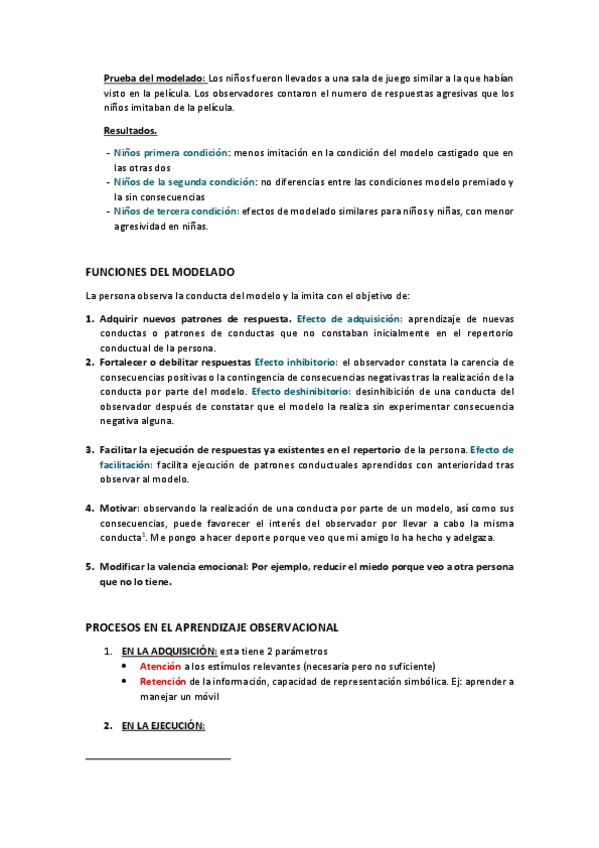 Prueba del modelado: Los niños fueron llevados a una sala de juego similar a la que habían visto en la película. Los observadores contaron el numero de respuestas agresivas que los niños imitaban de la película.

Resultados.

- Niños primera condición: menos imitación en la condición del modelo castigado que en las otras dos
- Niños de la segunda condición: no diferencias entre las condiciones modelo premiado y la sin consecuencias
- Niños de tercera condición: efectos de modelado similares para niños y niñas, con menor agresividad en niñas.

FUNCIONES DEL MODELADO

La persona observa la conducta del modelo y la imita con el objetivo de:

1. Adquirir nuevos patrones de respuesta. Efecto de adquisición: aprendizaje de nuevas conductas o patrones de conductas que no constaban inicialmente en el repertorio conductual de la persona.
2. Fortalecer o debilitar respuestas Efecto inhibitorio: el observador constata la carencia de consecuencias positivas o la contingencia de consecuencias negativas tras la realización de la conducta por parte del modelo. Efecto deshinibitorio: desinhibición de una conducta del observador después de constatar que el modelo la realiza sin experimentar consecuencia negativa alguna.

3. Facilitar la ejecución de respuestas ya existentes en el repertorio de la persona. Efecto de facilitación: facilita ejecución de patrones conductuales aprendidos con anterioridad tras observar al modelo.

4. Motivar: observando la realización de una conducta por parte de un modelo, así como sus consecuencias, puede favorecer el interés del observador por llevar a cabo la misma conducta$^1$. Me pongo a hacer deporte porque veo que mi amigo lo ha hecho y adelgaza.

5. Modificar la valencia emocional: Por ejemplo, reducir el miedo porque veo a otra persona que no lo tiene.

PROCESOS EN EL APRENDIZAJE OBSERVACIONAL

1. EN LA ADQUISICIÓN: esta tiene 2 parámetros
• Atención a los estímulos relevantes (necesaria pero no suficiente)
• Retención de la información, capacidad de representación simbólica. Ej: aprender a manejar un móvil

2. EN LA EJECUCIÓN: